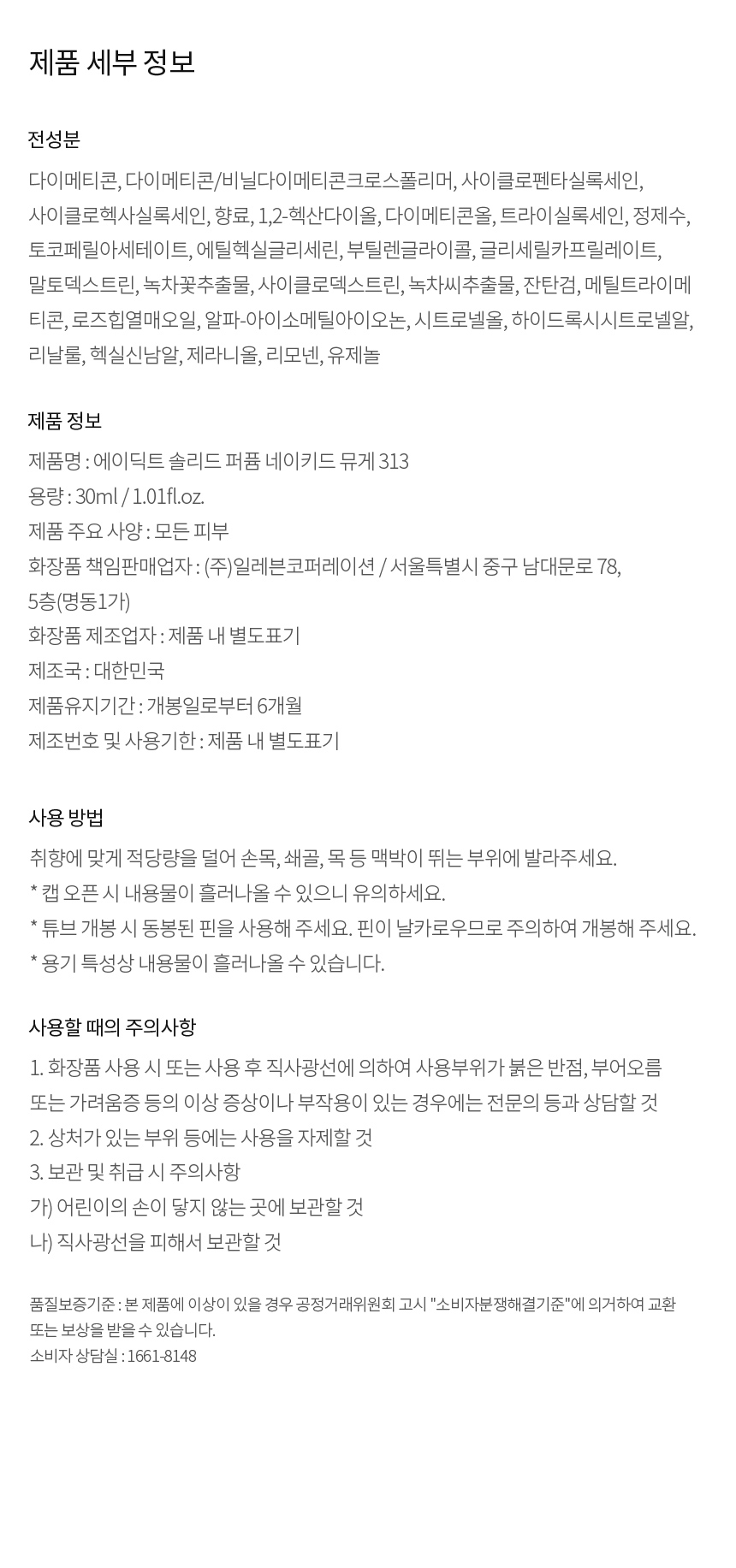 제품 세부 정보

전성분

다이메티콘, 다이메티콘/비닐다이메티콘크로스폴리머, 사이클로펜타실록세인, 사이클로헥사실록세인, 향료, 1,2-헥산다이올, 다이메티콘올, 트라이실록세인, 정제수, 토코페릴아세테이트, 에틸헥실글리세린, 부틸렌글라이콜, 글리세릴카프릴레이트, 말토덱스트린, 녹차꽃추출물, 사이클로덱스트린, 녹차씨추출물, 잔탄검, 메틸트라이메티콘, 로즈힙열매오일, 알파-아이소메틸아이오논, 시트로넬올, 하이드록시시트로넬알, 리날룰, 헥실신남알, 제라니올, 리모넨, 유제놀

제품 정보

제품명 : 에이딕트 솔리드 퍼퓸 네이키드 뮤게 313
용량 : 30ml / 1.01fl.oz.
제품 주요 사양 : 모든 피부
화장품 책임판매업자 : (주)일레븐코퍼레이션 / 서울특별시 중구 남대문로 78, 5층(명동1가)
화장품 제조업자 : 제품 내 별도표기
제조국 : 대한민국
제품유지기간 : 개봉일로부터 6개월
제조번호 및 사용기한 : 제품 내 별도표기

사용 방법

취향에 맞게 적당량을 덜어 손목, 쇄골, 목 등 맥박이 뛰는 부위에 발라주세요.
* 캡 오픈 시 내용물이 흘러나올 수 있으니 유의하세요.
* 튜브 개봉 시 동봉된 핀을 사용해 주세요. 핀이 날카로우므로 주의하여 개봉해 주세요.
* 용기 특성상 내용물이 흘러나올 수 있습니다.

사용할 때의 주의사항

1. 화장품 사용 시 또는 사용 후 직사광선에 의하여 사용부위가 붉은 반점, 부어오름 또는 가려움증 등의 이상 증상이나 부작용이 있는 경우에는 전문의 등과 상담할 것
2. 상처가 있는 부위 등에는 사용을 자제할 것
3. 보관 및 취급 시 주의사항
가) 어린이의 손이 닿지 않는 곳에 보관할 것
나) 직사광선을 피해서 보관할 것

품질보증기준 : 본 제품에 이상이 있을 경우 공정거래위원회 고시 "소비자분쟁해결기준"에 의거하여 교환 또는 보상을 받을 수 있습니다.
소비자 상담실 : 1661-8148